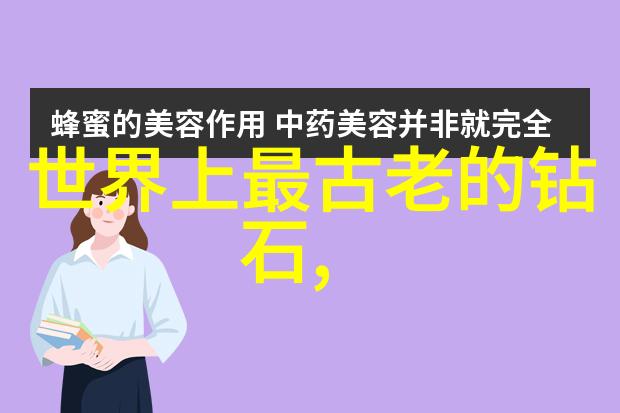 蜂蜜的美容作用 中药美容并非就完全

世界上最古老的钻石,